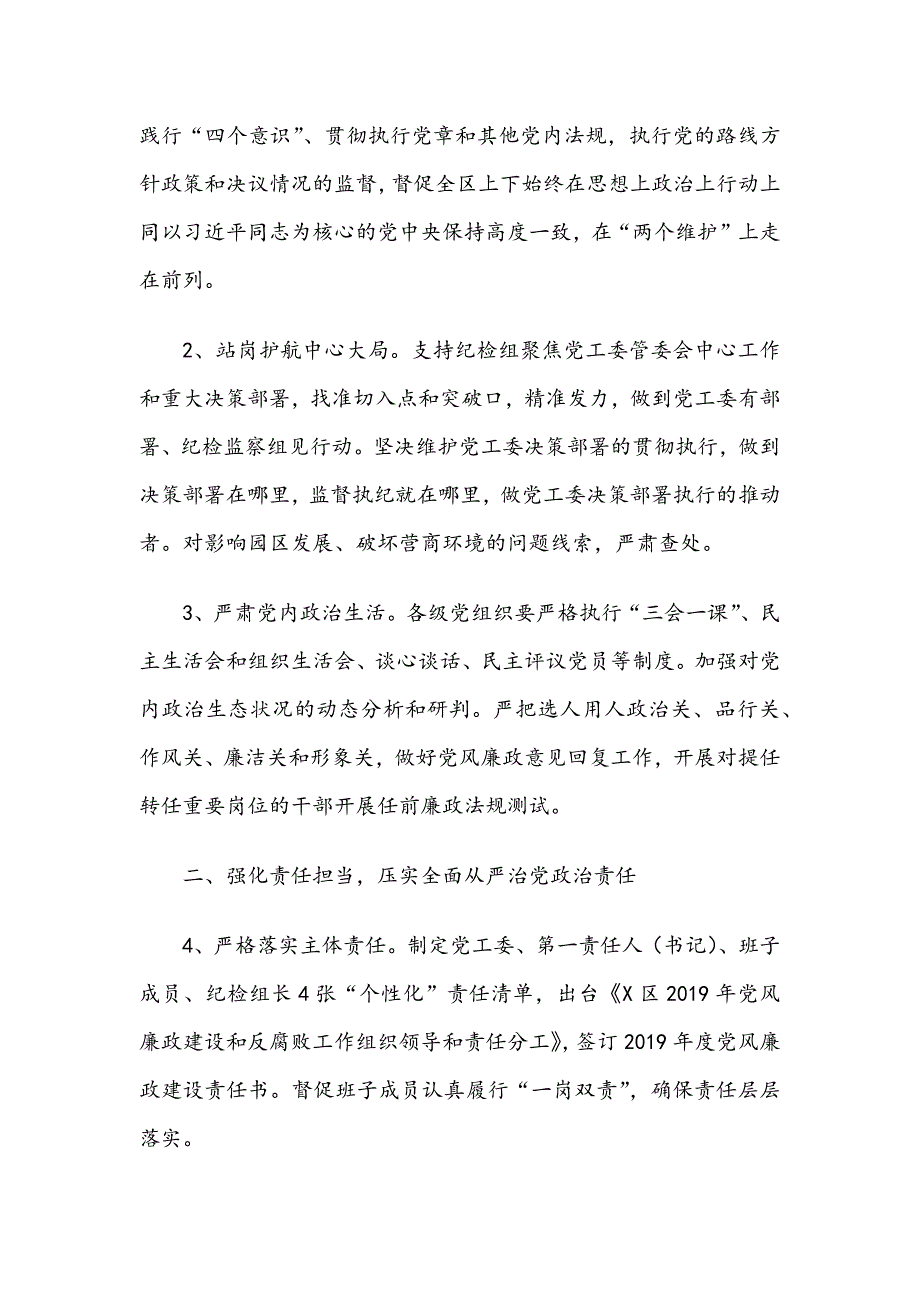 践行“四个意识”、贯彻执行党章和其他党内法规，执行党的路线方针政策和决议情况的监督，督促全区上下始终在思想上政治上行动上同以习近平同志为核心的党中央保持高度一致，在“两个维护”上走在前列。

2、站岗护航中心大局。支持纪检组聚焦党工委管委会中心工作和重大决策部署，找准切入点和突破口，精准发力，做到党工委有部署、纪检监察组见行动。坚决维护党工委决策部署的贯彻执行，做到决策部署在哪里，监督执纪就在哪里，做党工委决策部署执行的推动者。对影响园区发展、破坏营商环境的问题线索，严肃查处。

3、严肃党内政治生活。各级党组织要严格执行“三会一课”、民主生活会和组织生活会、谈心谈话、民主评议党员等制度。加强对党内政治生态状况的动态分析和研判。严把选人用人政治关、品行关、作风关、廉洁关和形象关，做好党风廉政意见回复工作，开展对提任转任重要岗位的干部开展任前廉政法规测试。

二、强化责任担当，压实全面从严治党政治责任

4、严格落实主体责任。制定党工委、第一责任人（书记）、班子成员、纪检组长4张“个性化”责任清单，出台《X区2019年党风廉政建设和反腐败工作组织领导和责任分工》，签订2019年度党风廉政建设责任书。督促班子成员认真履行“一岗双责”，确保责任层层落实。